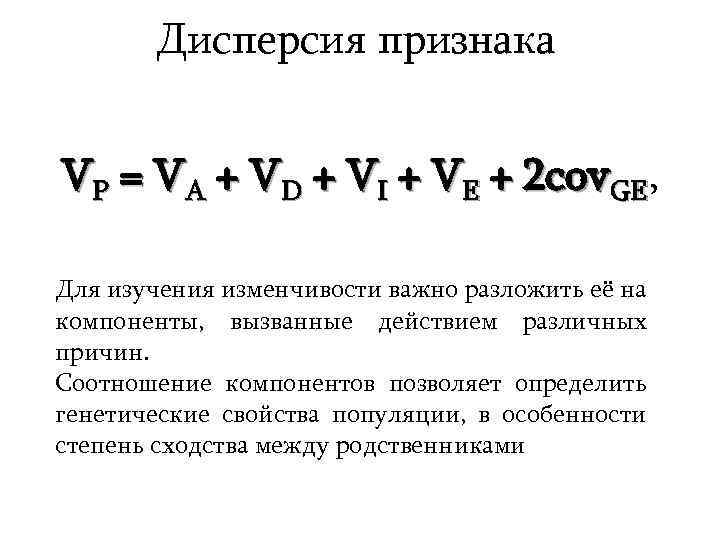 Дисперсия признака

$V_P = V_A + V_D + V_I + V_E + 2cov_{GE}$,

Для изучения изменчивости важно разложить её на компоненты, вызванные действием различных причин.

Соотношение компонентов позволяет определить генетические свойства популяции, в особенности степень сходства между родственниками